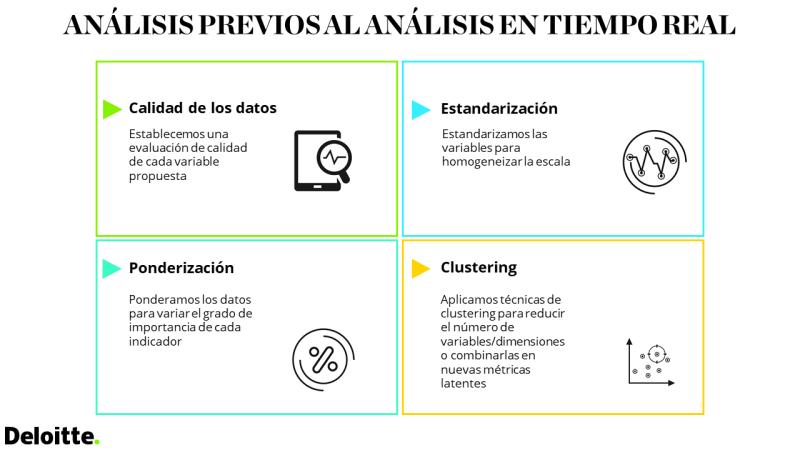 ANÁLISIS PREVIOS AL ANÁLISIS EN TIEMPO REAL

Calidad de los datos

Establecemos una evaluación de calidad de cada variable propuesta

Estandarización

Estandarizamos las variables para homogeneizar la escala

Ponderización

Ponderamos los datos para variar el grado de importancia de cada indicador

Clustering

Aplicamos técnicas de clustering para reducir el número de variables/dimensiones o combinarlas en nuevas métricas latentes

Deloitte.